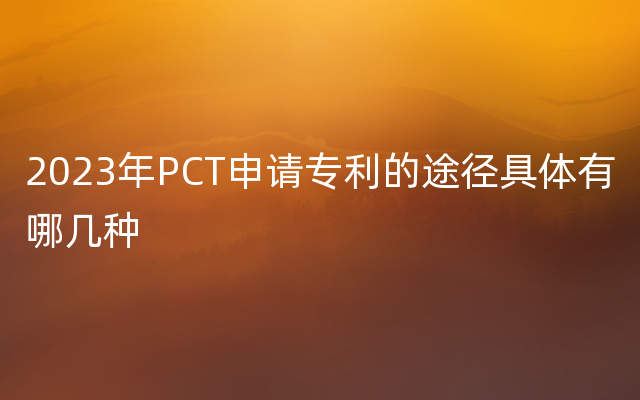 2023年PCT申请专利的途径具体有哪几种